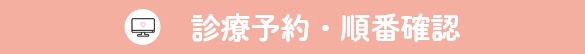 診療予約・順番確認